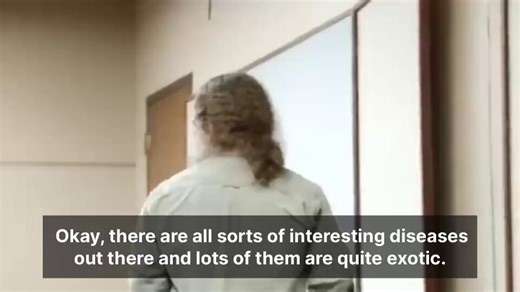 Okay, there are all sorts of interesting diseases out there and lots of them are quite exotic.